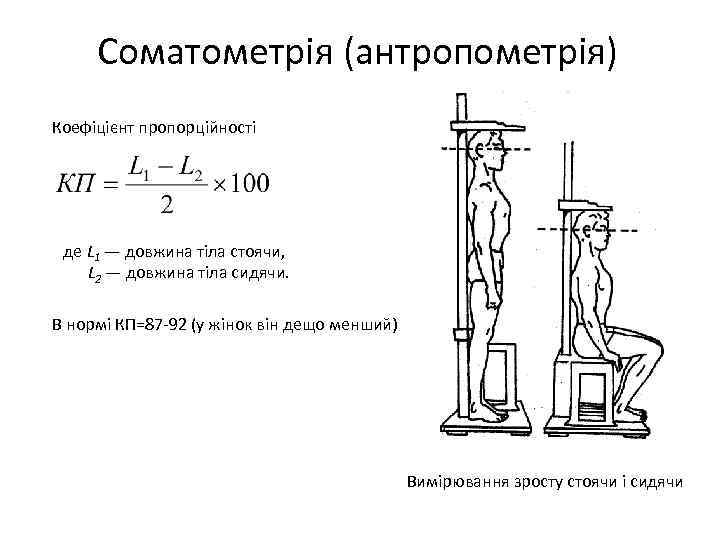 Соматометрія (антропометрія)

Коефіцієнт пропорційності

$КП = \frac{L_1 - L_2}{2} \times 100$

де $L_1$ — довжина тіла стоячи,
$L_2$ — довжина тіла сидячи.

В нормі КП=87-92 (у жінок він дещо менший)

Вимірювання зросту стоячи і сидячи